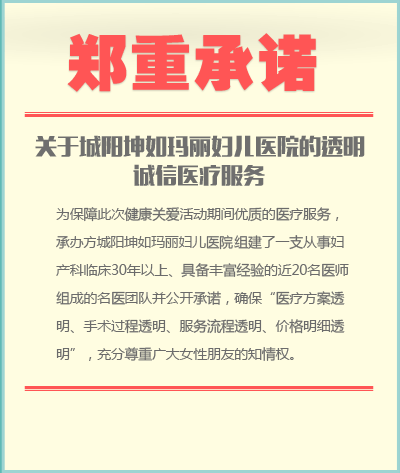 郑重承诺

关于城阳坤如玛丽妇儿医院的透明诚信医疗服务

为保障此次健康关爱活动期间优质的医疗服务，承办方城阳坤如玛丽妇儿医院组建了一支从事妇产科临床30年以上、具备丰富经验的近20名医师组成的名医团队并公开承诺，确保“医疗方案透明、手术过程透明、服务流程透明、价格明细透明”，充分尊重广大女性朋友的知情权。